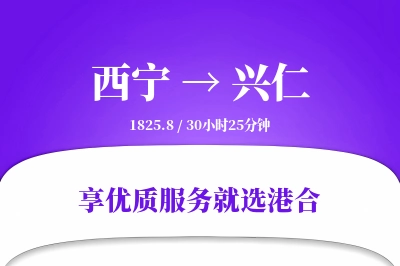 西宁 → 兴仁

1825.8 / 30小时25分钟

享优质服务就选港合